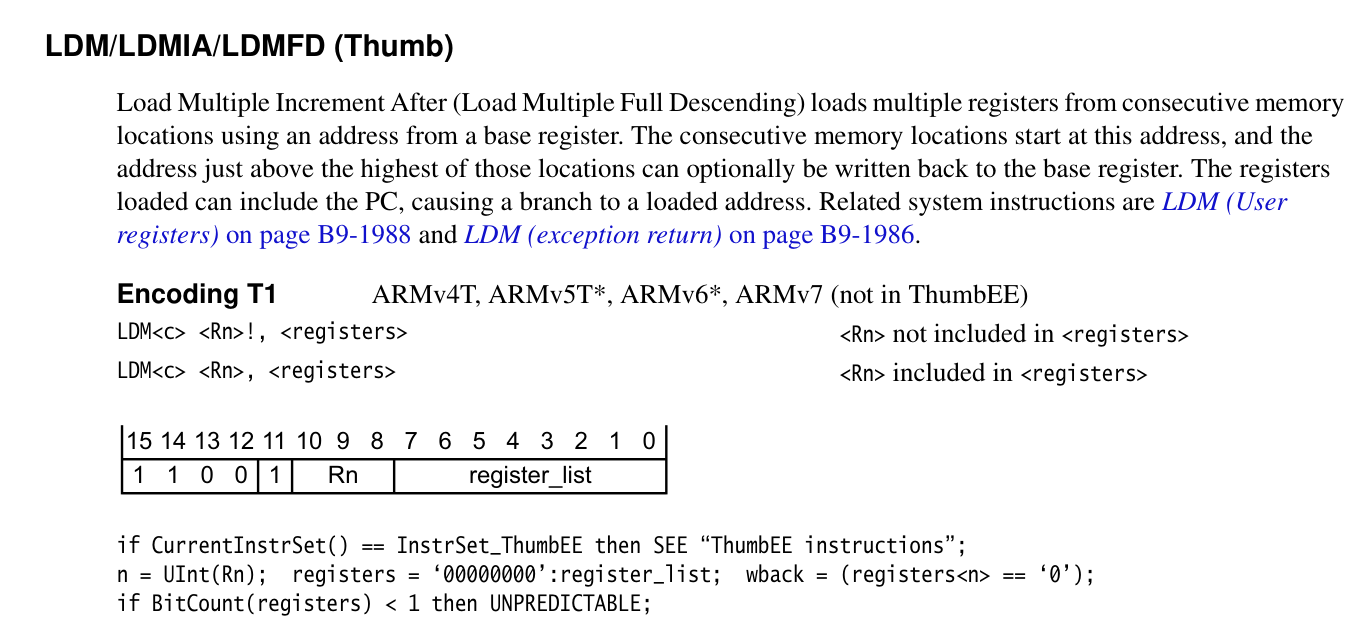 LDM/LDMIA/LDMFD (Thumb)

Load Multiple Increment After (Load Multiple Full Descending) loads multiple registers from consecutive memory locations using an address from a base register. The consecutive memory locations start at this address, and the address just above the highest of those locations can optionally be written back to the base register. The registers loaded can include the PC, causing a branch to a loaded address. Related system instructions are LDM (User registers) on page B9-1988 and LDM (exception return) on page B9-1986.

Encoding T1 ARMv4T, ARMv5T*, ARMv6*, ARMv7 (not in ThumbEE)

LDM<c> <Rn>!, <registers> <Rn> not included in <registers>

LDM<c> <Rn>, <registers> <Rn> included in <registers>

| 15 | 14 | 13 | 12 | 11 | 10 9 8 | 7 6 5 4 3 2 1 0 |
|---|---|---|---|---|---|---|
| 1 | 1 | 0 | 0 | 1 | Rn | register_list |

if CurrentInstrSet() == InstrSet_ThumbEE then SEE “ThumbEE instructions”;
n = UInt(Rn); registers = ‘00000000’:register_list; wback = (registers<n> == ‘0’);
if BitCount(registers) < 1 then UNPREDICTABLE;